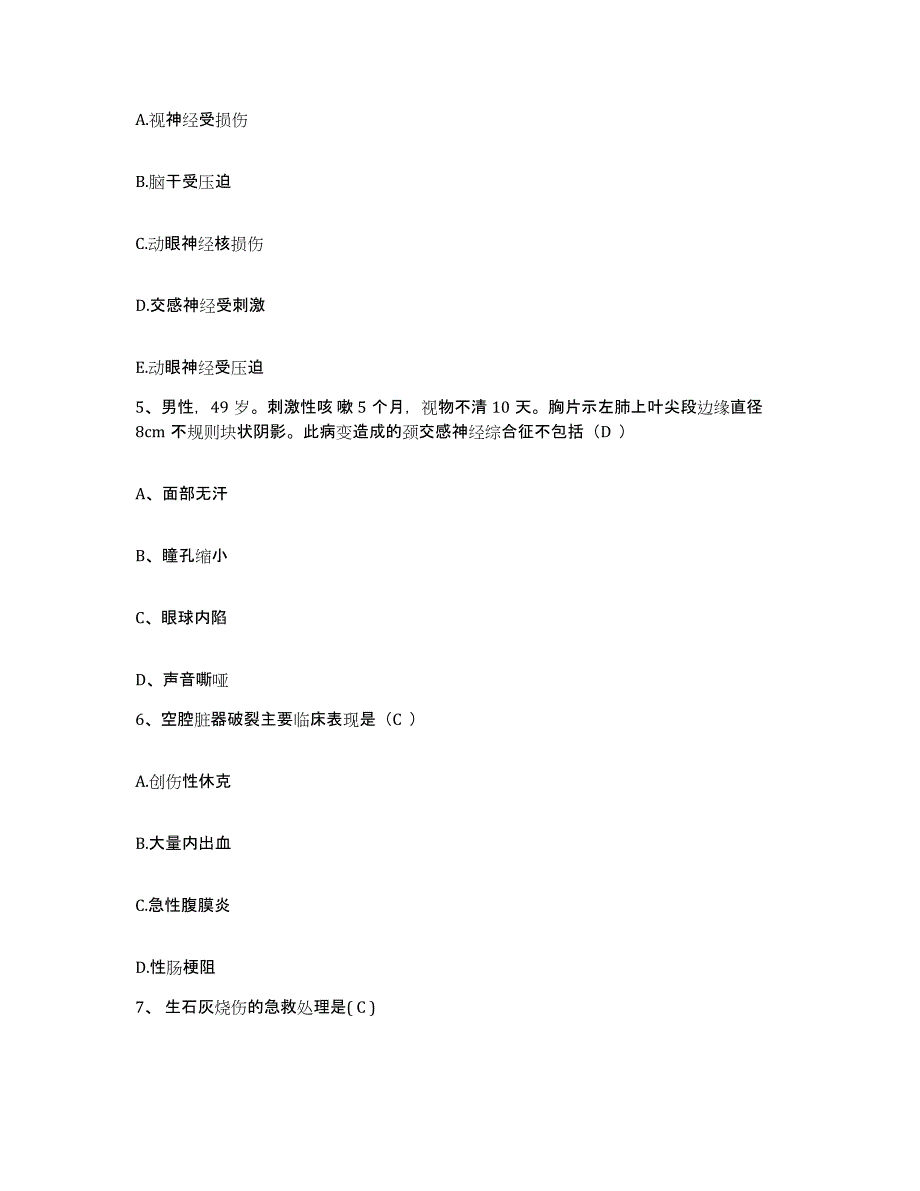 A.视神经受损伤

B.脑干受压迫

C.动眼神经核损伤

D.交感神经受刺激

E.动眼神经受压迫

5、男性，49 岁。刺激性咳 嗽 5 个月，视物不清 10 天。胸片示左肺上叶尖段边缘直径 8cm 不规则块状阴影。此病变造成的颈交感神经综合征不包括（D ）

A、面部无汗

B、瞳孔缩小

C、眼球内陷

D、声音嘶哑

6、空腔脏器破裂主要临床表现是（C ）

A.创伤性休克

B.大量内出血

C.急性腹膜炎

D.性肠梗阻

7、 生石灰烧伤的急救处理是( C )